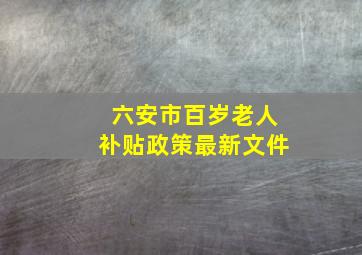 六安市百岁老人
补贴政策最新文件